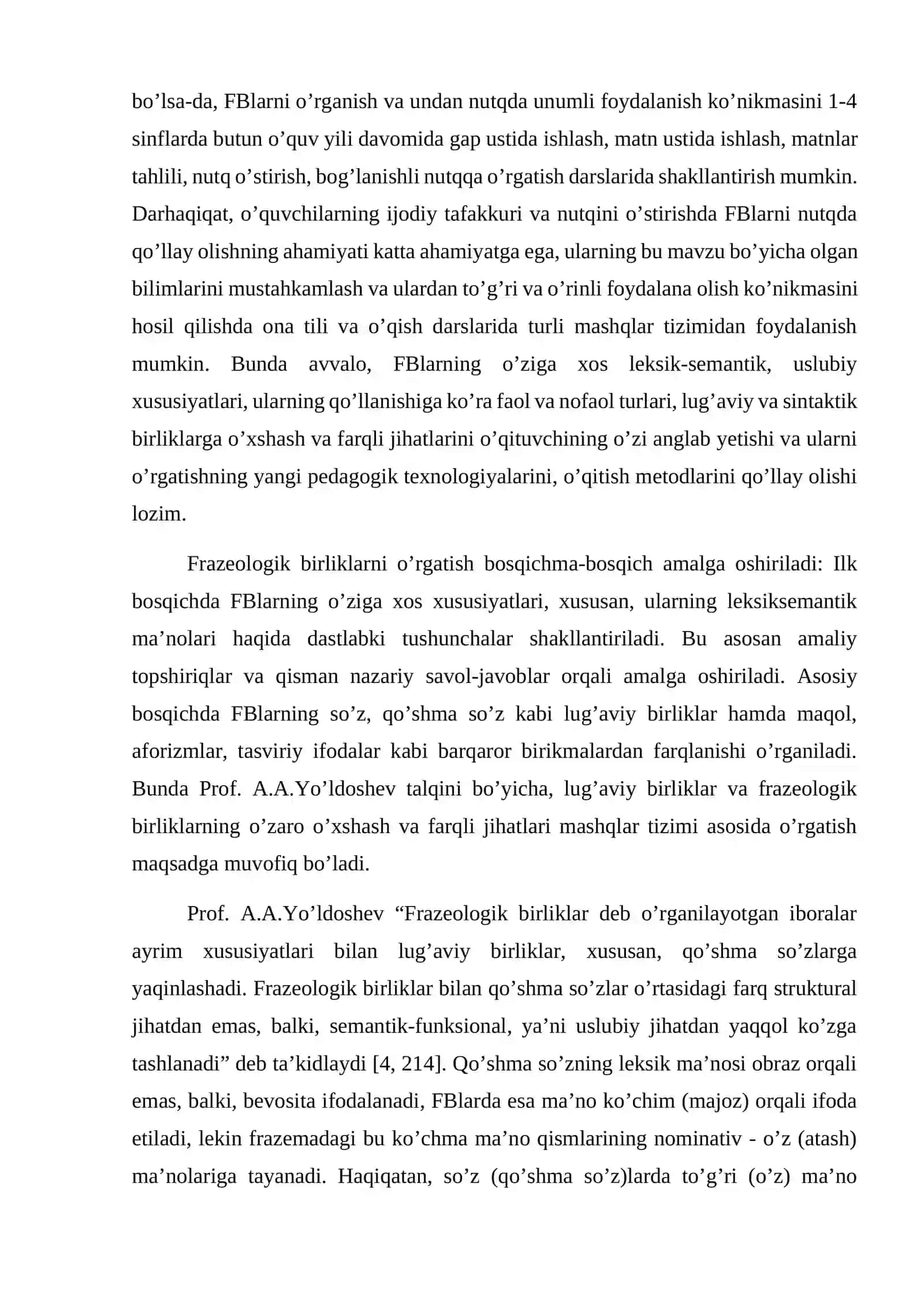 bo'lsa-da, FBlarni o'rganish va undan nutqda unumli foydalanish ko'nikmasini 1-4 sinflarda butun o'quv yili davomida gap ustida ishlash, matn ustida ishlash, matnlar tahlili, nutq o'stirish, bog'lanishli nutqqa o'rgatish darslarida shakllantirish mumkin. Darhaqiqat, o'quvchilarning ijodiy tafakkuri va nutqini o'stirishda FBlarni nutqda qo'llay olishning ahamiyati katta ahamiyatga ega, ularning bu mavzu bo'yicha olgan bilimlarini mustahkamlash va ulardan to'g'ri va o'rinli foydalana olish ko'nikmasini hosil qilishda ona tili va o'qish darslarida turli mashqlar tizimidan foydalanish mumkin. Bunda avvalo, FBlarning o'ziga xos leksik-semantik, uslubiy xususiyatlari, ularning qo'llanishiga ko'ra faol va nofaol turlari, lug'aviy va sintaktik birliklarga o'xshash va farqli jihatlarini o'qituvchining o'zi anglab yetishi va ularni o'rgatishning yangi pedagogik texnologiyalarini, o'qitish metodlarini qo'llay olishi lozim.

Frazeologik birliklarni o'rgatish bosqichma-bosqich amalga oshiriladi: Ilk bosqichda FBlarning o'ziga xos xususiyatlari, xususan, ularning leksiksemantik ma'nolari haqida dastlabki tushunchalar shakllantiriladi. Bu asosan amaliy topshiriqlar va qisman nazariy savol-javoblar orqali amalga oshiriladi. Asosiy bosqichda FBlarning so'z, qo'shma so'z kabi lug'aviy birliklar hamda maqol, aforizmlar, tasviriy ifodalar kabi barqaror birikmalardan farqlanishi o'rganiladi. Bunda Prof. A.A.Yo'ldoshev talqini bo'yicha, lug'aviy birliklar va frazeologik birliklarning o'zaro o'xshash va farqli jihatlari mashqlar tizimi asosida o'rgatish maqsadga muvofiq bo'ladi.

Prof. A.A.Yo'ldoshev "Frazeologik birliklar deb o'rganilayotgan iboralar ayrim xususiyatlari bilan lug'aviy birliklar, xususan, qo'shma so'zlarga yaqinlashadi. Frazeologik birliklar bilan qo'shma so'zlar o'rtasidagi farq struktural jihatdan emas, balki, semantik-funksional, ya'ni uslubiy jihatdan yaqqol ko'zga tashlanadi" deb ta'kidlaydi [4, 214]. Qo'shma so'zning leksik ma'nosi obraz orqali emas, balki, bevosita ifodalanadi, FBlarda esa ma'no ko'chim (majoz) orqali ifoda etiladi, lekin frazemadagi bu ko'chma ma'no qismlarining nominativ - o'z (atash) ma'nolariga tayanadi. Haqiqatan, so'z (qo'shma so'z)larda to'g'ri (o'z) ma'no